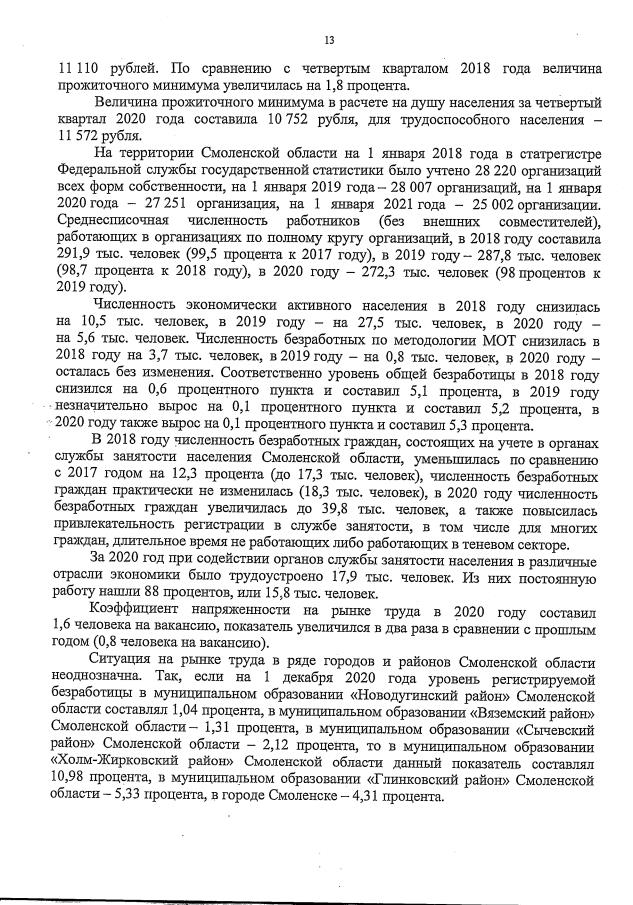 13

11 110 рублей. По сравнению с четвертым кварталом 2018 года величина прожиточного минимума увеличилась на 1,8 процента.

Величина прожиточного минимума в расчете на душу населения за четвертый квартал 2020 года составила 10 752 рубля, для трудоспособного населения – 11 572 рубля.

На территории Смоленской области на 1 января 2018 года в статрегистре Федеральной службы государственной статистики было учтено 28 220 организаций всех форм собственности, на 1 января 2019 года – 28 007 организаций, на 1 января 2020 года – 27 251 организация, на 1 января 2021 года – 25 002 организации. Среднесписочная численность работников (без внешних совместителей), работающих в организациях по полному кругу организаций, в 2018 году составила 291,9 тыс. человек (99,5 процента к 2017 году), в 2019 году – 287,8 тыс. человек (98,7 процента к 2018 году), в 2020 году – 272,3 тыс. человек (98 процентов к 2019 году).

Численность экономически активного населения в 2018 году снизилась на 10,5 тыс. человек, в 2019 году – на 27,5 тыс. человек, в 2020 году – на 5,6 тыс. человек. Численность безработных по методологии МОТ снизилась в 2018 году на 3,7 тыс. человек, в 2019 году – на 0,8 тыс. человек, в 2020 году – осталась без изменения. Соответственно уровень общей безработицы в 2018 году снизился на 0,6 процентного пункта и составил 5,1 процента, в 2019 году незначительно вырос на 0,1 процентного пункта и составил 5,2 процента, в 2020 году также вырос на 0,1 процентного пункта и составил 5,3 процента.

В 2018 году численность безработных граждан, состоящих на учете в органах службы занятости населения Смоленской области, уменьшилась по сравнению с 2017 годом на 12,3 процента (до 17,3 тыс. человек), численность безработных граждан практически не изменилась (18,3 тыс. человек), в 2020 году численность безработных граждан увеличилась до 39,8 тыс. человек, а также повысилась привлекательность регистрации в службе занятости, в том числе для многих граждан, длительное время не работающих либо работающих в теневом секторе.

За 2020 год при содействии органов службы занятости населения в различные отрасли экономики было трудоустроено 17,9 тыс. человек. Из них постоянную работу нашли 88 процентов, или 15,8 тыс. человек.

Коэффициент напряженности на рынке труда в 2020 году составил 1,6 человека на вакансию, показатель увеличился в два раза в сравнении с прошлым годом (0,8 человека на вакансию).

Ситуация на рынке труда в ряде городов и районов Смоленской области неоднозначна. Так, если на 1 декабря 2020 года уровень регистрируемой безработицы в муниципальном образовании «Новодугинский район» Смоленской области составлял 1,04 процента, в муниципальном образовании «Вяземский район» Смоленской области – 1,31 процента, в муниципальном образовании «Сычевский район» Смоленской области – 2,12 процента, то в муниципальном образовании «Холм-Жирковский район» Смоленской области данный показатель составлял 10,98 процента, в муниципальном образовании «Глинковский район» Смоленской области – 5,33 процента, в городе Смоленске – 4,31 процента.